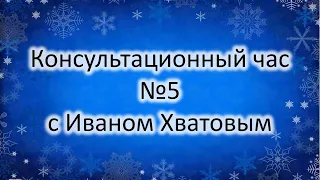 Консультационный час
№5
с Иваном Хватовым